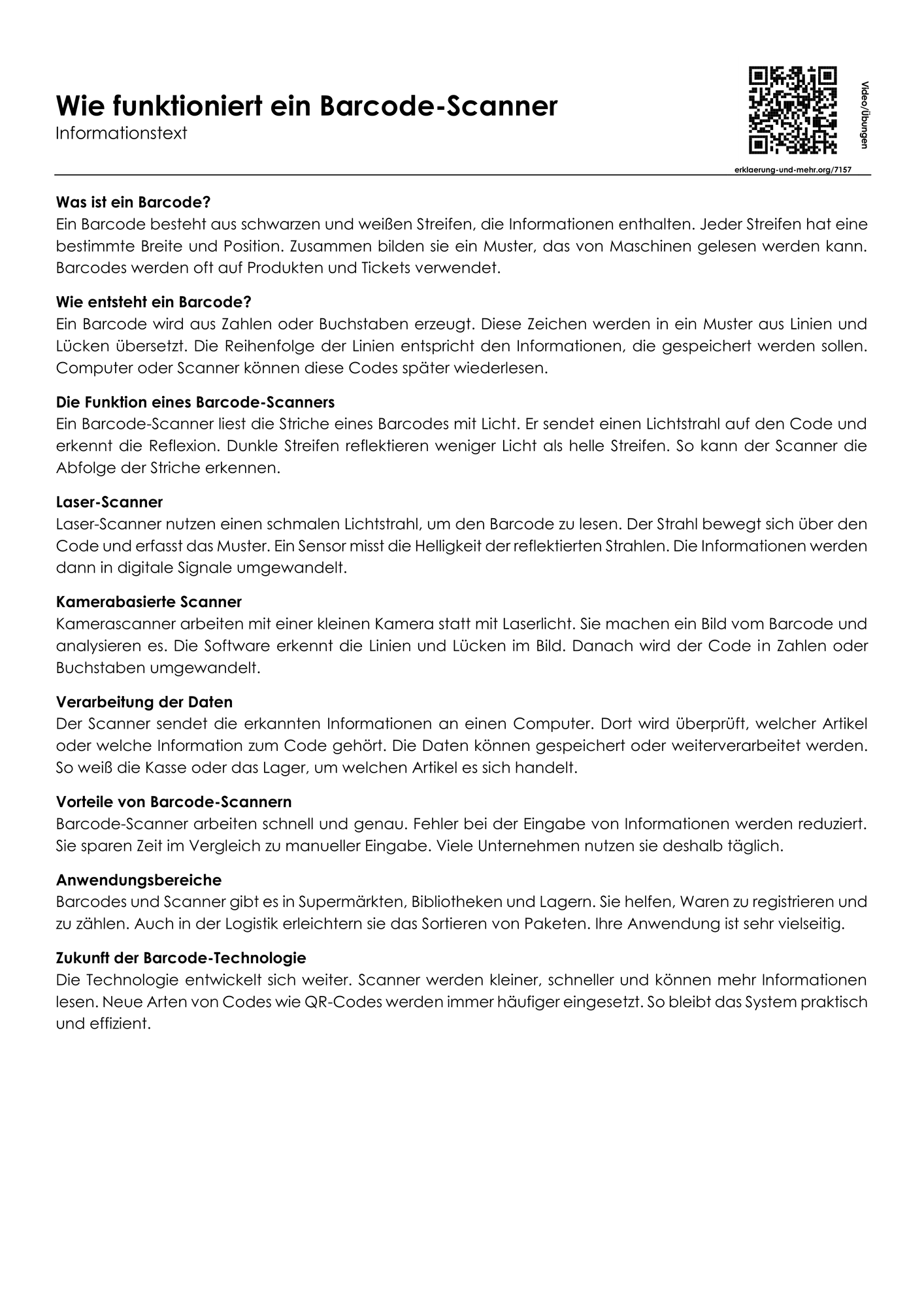 Wie funktioniert ein Barcode-Scanner
Informationstext

Video/Übungen

erklaerung-und-mehr.org/7157

Was ist ein Barcode?
Ein Barcode besteht aus schwarzen und weißen Streifen, die Informationen enthalten. Jeder Streifen hat eine bestimmte Breite und Position. Zusammen bilden sie ein Muster, das von Maschinen gelesen werden kann. Barcodes werden oft auf Produkten und Tickets verwendet.

Wie entsteht ein Barcode?
Ein Barcode wird aus Zahlen oder Buchstaben erzeugt. Diese Zeichen werden in ein Muster aus Linien und Lücken übersetzt. Die Reihenfolge der Linien entspricht den Informationen, die gespeichert werden sollen. Computer oder Scanner können diese Codes später wiederlesen.

Die Funktion eines Barcode-Scanners
Ein Barcode-Scanner liest die Striche eines Barcodes mit Licht. Er sendet einen Lichtstrahl auf den Code und erkennt die Reflexion. Dunkle Streifen reflektieren weniger Licht als helle Streifen. So kann der Scanner die Abfolge der Striche erkennen.

Laser-Scanner
Laser-Scanner nutzen einen schmalen Lichtstrahl, um den Barcode zu lesen. Der Strahl bewegt sich über den Code und erfasst das Muster. Ein Sensor misst die Helligkeit der reflektierten Strahlen. Die Informationen werden dann in digitale Signale umgewandelt.

Kamerabasierte Scanner
Kamerascanner arbeiten mit einer kleinen Kamera statt mit Laserlicht. Sie machen ein Bild vom Barcode und analysieren es. Die Software erkennt die Linien und Lücken im Bild. Danach wird der Code in Zahlen oder Buchstaben umgewandelt.

Verarbeitung der Daten
Der Scanner sendet die erkannten Informationen an einen Computer. Dort wird überprüft, welcher Artikel oder welche Information zum Code gehört. Die Daten können gespeichert oder weiterverarbeitet werden. So weiß die Kasse oder das Lager, um welchen Artikel es sich handelt.

Vorteile von Barcode-Scannern
Barcode-Scanner arbeiten schnell und genau. Fehler bei der Eingabe von Informationen werden reduziert. Sie sparen Zeit im Vergleich zu manueller Eingabe. Viele Unternehmen nutzen sie deshalb täglich.

Anwendungsbereiche
Barcodes und Scanner gibt es in Supermärkten, Bibliotheken und Lagern. Sie helfen, Waren zu registrieren und zu zählen. Auch in der Logistik erleichtern sie das Sortieren von Paketen. Ihre Anwendung ist sehr vielseitig.

Zukunft der Barcode-Technologie
Die Technologie entwickelt sich weiter. Scanner werden kleiner, schneller und können mehr Informationen lesen. Neue Arten von Codes wie QR-Codes werden immer häufiger eingesetzt. So bleibt das System praktisch und effizient.